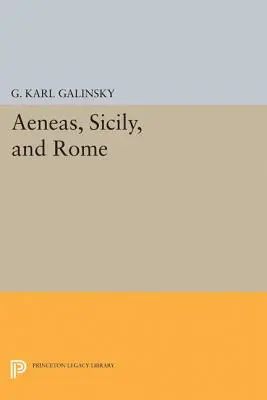 G. KARL GALINSKY

Aeneas, Sicily, and Rome

PRINCETON LEGACY LIBRARY